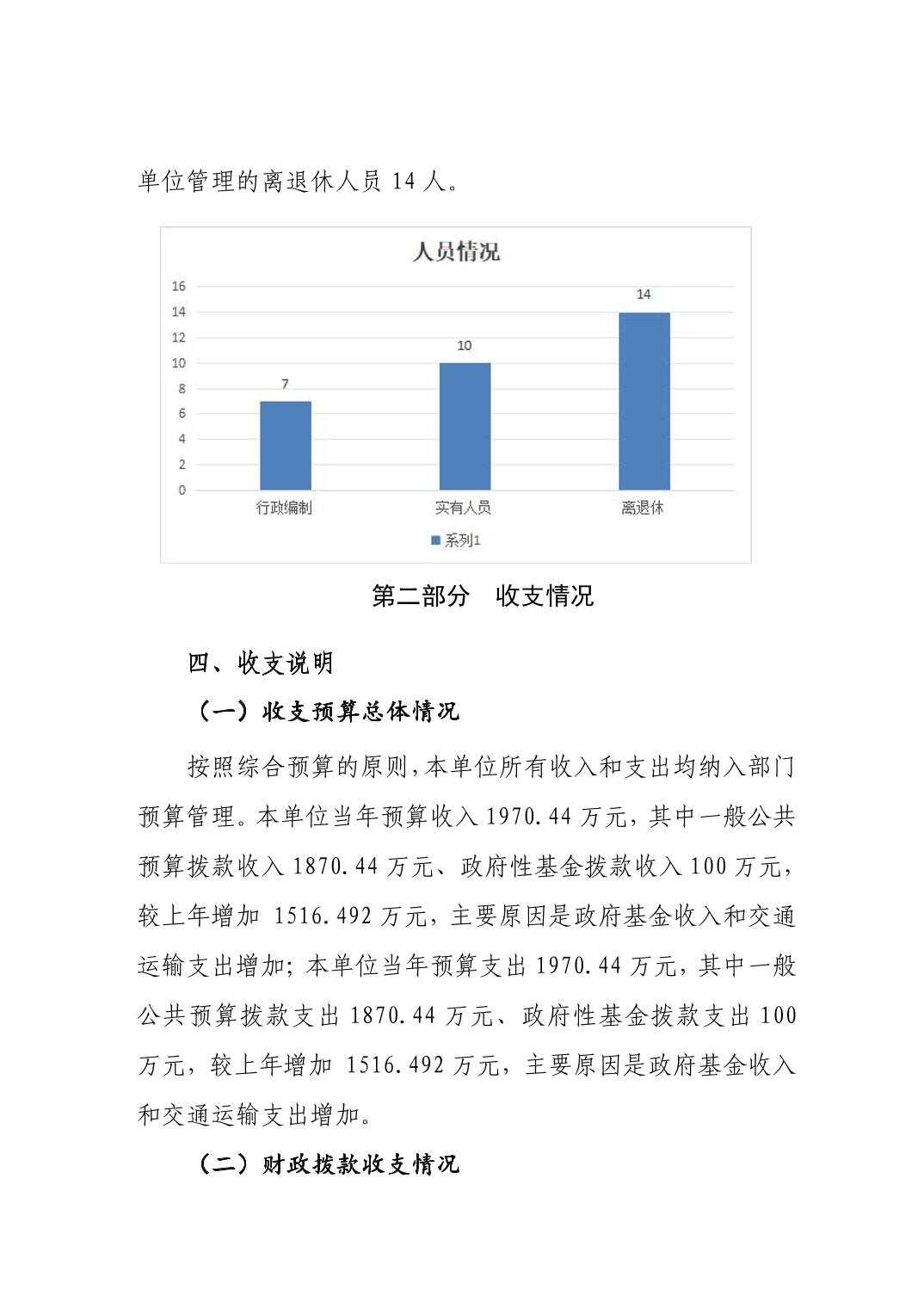 单位管理的离退休人员 14 人。

人员情况

16
14
12
10
8
6
4
2
0

7
10
14

行政编制
实有人员
离退休

系列1

第二部分　收支情况

四、收支说明

（一）收支预算总体情况

按照综合预算的原则，本单位所有收入和支出均纳入部门预算管理。本单位当年预算收入 1970.44 万元，其中一般公共预算拨款收入 1870.44 万元、政府性基金拨款收入 100 万元，较上年增加 1516.492 万元，主要原因是政府基金收入和交通运输支出增加；本单位当年预算支出 1970.44 万元，其中一般公共预算拨款支出 1870.44 万元、政府性基金拨款支出 100 万元，较上年增加 1516.492 万元，主要原因是政府基金收入和交通运输支出增加。

（二）财政拨款收支情况